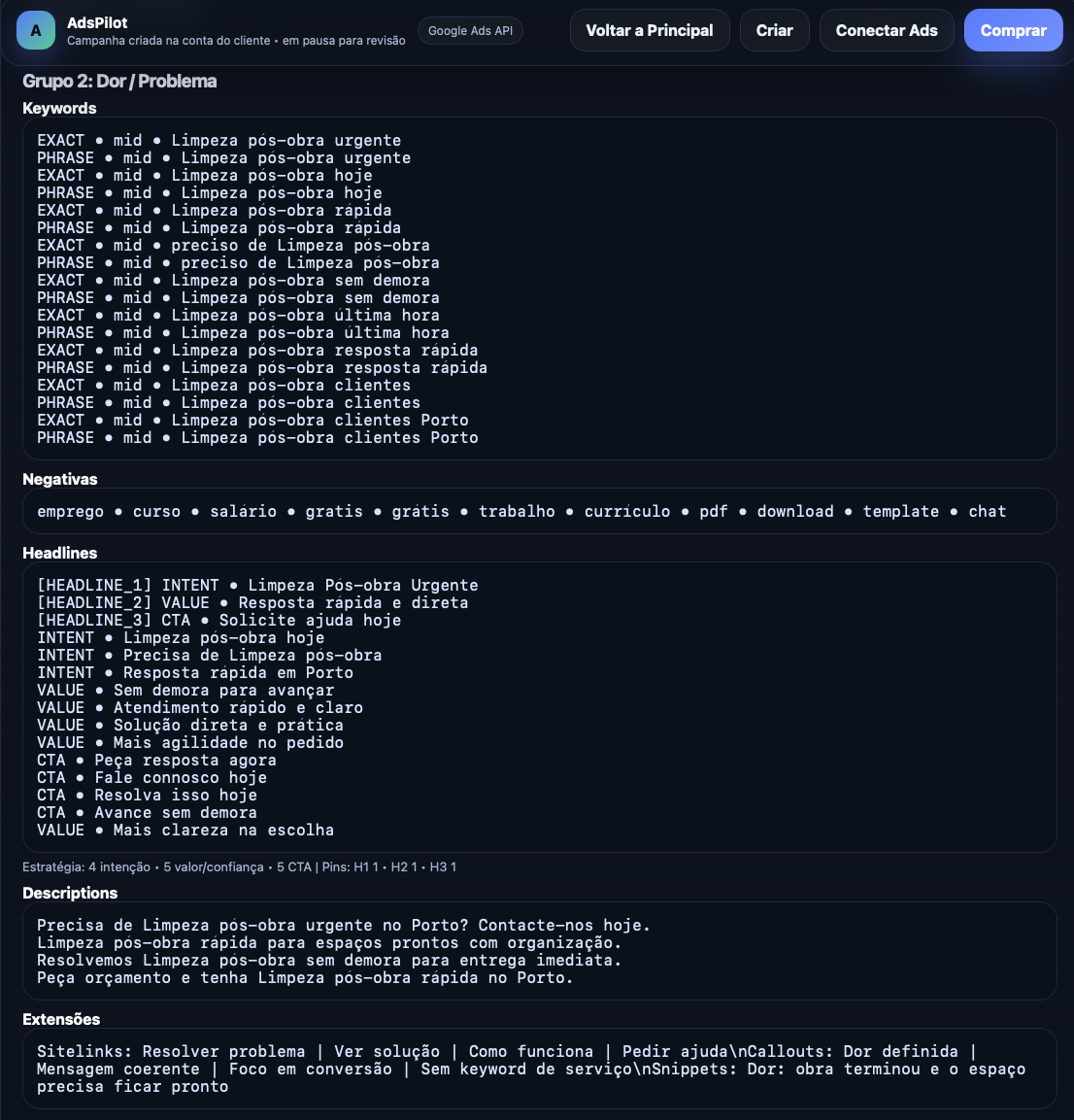 A
AdsPilot
Campanha criada na conta do cliente • em pausa para revisão
Google Ads API
Voltar a Principal
Criar
Conectar Ads
Comprar

Grupo 2: Dor / Problema

Keywords

EXACT • mid • Limpeza pós-obra urgente
PHRASE • mid • Limpeza pós-obra urgente
EXACT • mid • Limpeza pós-obra hoje
PHRASE • mid • Limpeza pós-obra hoje
EXACT • mid • Limpeza pós-obra rápida
PHRASE • mid • Limpeza pós-obra rápida
EXACT • mid • preciso de Limpeza pós-obra
PHRASE • mid • preciso de Limpeza pós-obra
EXACT • mid • Limpeza pós-obra sem demora
PHRASE • mid • Limpeza pós-obra sem demora
EXACT • mid • Limpeza pós-obra última hora
PHRASE • mid • Limpeza pós-obra última hora
EXACT • mid • Limpeza pós-obra resposta rápida
PHRASE • mid • Limpeza pós-obra resposta rápida
EXACT • mid • Limpeza pós-obra clientes
PHRASE • mid • Limpeza pós-obra clientes
EXACT • mid • Limpeza pós-obra clientes Porto
PHRASE • mid • Limpeza pós-obra clientes Porto

Negativas

emprego • curso • salário • gratis • grátis • trabalho • currículo • pdf • download • template • chat

Headlines

[HEADLINE_1] INTENT • Limpeza Pós-obra Urgente
[HEADLINE_2] VALUE • Resposta rápida e direta
[HEADLINE_3] CTA • Solicite ajuda hoje
INTENT • Limpeza pós-obra hoje
INTENT • Precisa de Limpeza pós-obra
INTENT • Resposta rápida em Porto
VALUE • Sem demora para avançar
VALUE • Atendimento rápido e claro
VALUE • Solução direta e prática
VALUE • Mais agilidade no pedido
CTA • Peça resposta agora
CTA • Fale connosco hoje
CTA • Resolva isso hoje
CTA • Avance sem demora
VALUE • Mais clareza na escolha

Estratégia: 4 intenção • 5 valor/confiança • 5 CTA | Pins: H1 1 • H2 1 • H3 1

Descriptions

Precisa de Limpeza pós-obra urgente no Porto? Contacte-nos hoje.
Limpeza pós-obra rápida para espaços prontos com organização.
Resolvemos Limpeza pós-obra sem demora para entrega imediata.
Peça orçamento e tenha Limpeza pós-obra rápida no Porto.

Extensões

Sitelinks: Resolver problema | Ver solução | Como funciona | Pedir ajuda\nCallouts: Dor definida | Mensagem coerente | Foco em conversão | Sem keyword de serviço\nSnippets: Dor: obra terminou e o espaço precisa ficar pronto